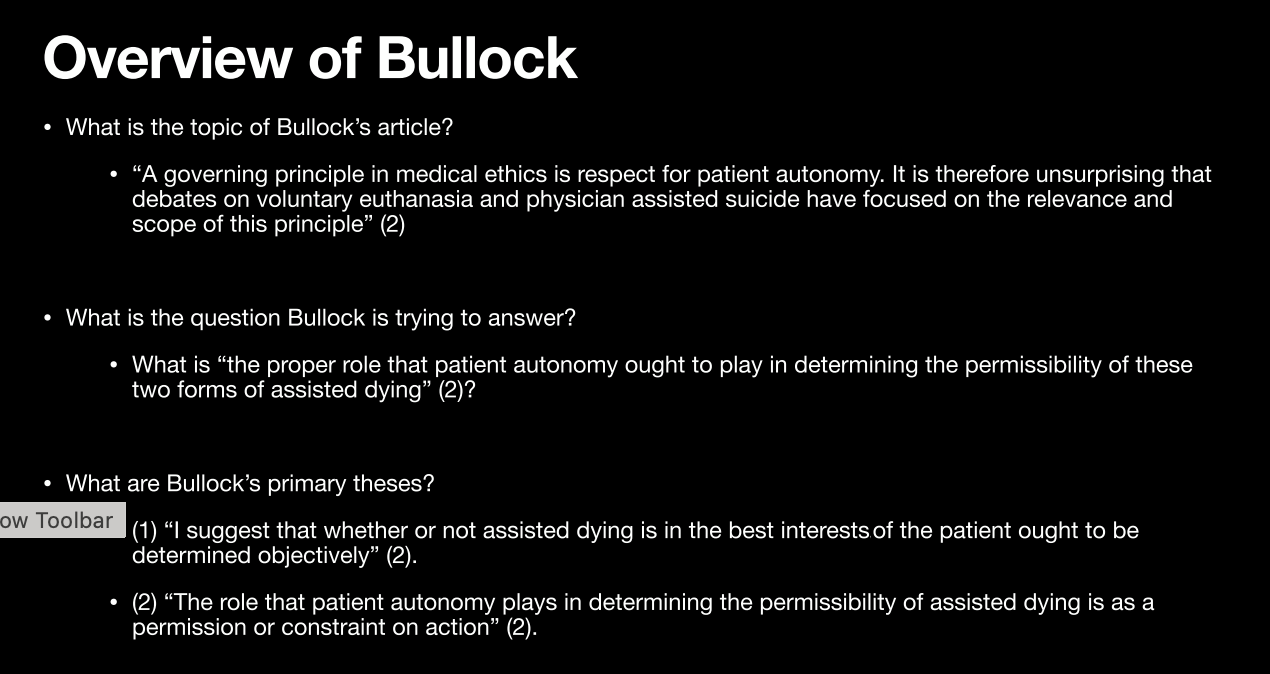 Overview of Bullock

• What is the topic of Bullock's article?

• "A governing principle in medical ethics is respect for patient autonomy. It is therefore unsurprising that debates on voluntary euthanasia and physician assisted suicide have focused on the relevance and scope of this principle" (2)

• What is the question Bullock is trying to answer?

• What is "the proper role that patient autonomy ought to play in determining the permissibility of these two forms of assisted dying" (2)?

• What are Bullock's primary theses?

ow Toolbar

(1) "I suggest that whether or not assisted dying is in the best interests of the patient ought to be determined objectively" (2).

• (2) "The role that patient autonomy plays in determining the permissibility of assisted dying is as a permission or constraint on action" (2).